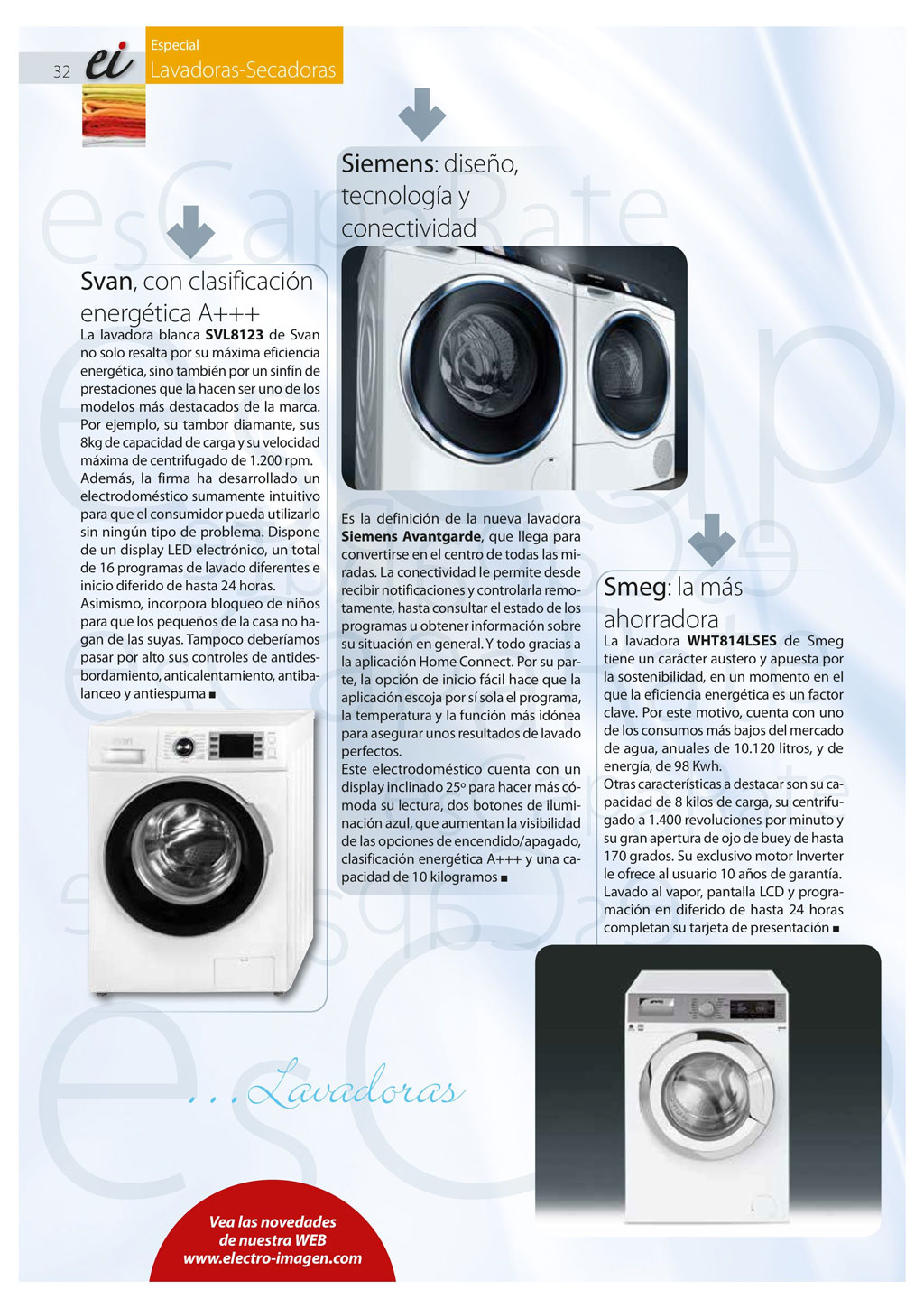 32 ei

Especial
Lavadoras-Secadoras

Svan, con clasificación energética A+++

La lavadora blanca SVL8123 de Svan no solo resalta por su máxima eficiencia energética, sino también por un sinfín de prestaciones que la hacen ser uno de los modelos más destacados de la marca. Por ejemplo, su tambor diamante, sus 8kg de capacidad de carga y su velocidad máxima de centrifugado de 1.200 rpm.
Además, la firma ha desarrollado un electrodoméstico sumamente intuitivo para que el consumidor pueda utilizarlo sin ningún tipo de problema. Dispone de un display LED electrónico, un total de 16 programas de lavado diferentes e inicio diferido de hasta 24 horas.
Asimismo, incorpora bloqueo de niños para que los pequeños de la casa no hagan de las suyas. Tampoco deberíamos pasar por alto sus controles de antidesbordamiento, anticalentamiento, antibalanceo y antiespuma ■

Siemens: diseño, tecnología y conectividad

Es la definición de la nueva lavadora Siemens Avantgarde, que llega para convertirse en el centro de todas las miradas. La conectividad le permite desde recibir notificaciones y controlarla remotamente, hasta consultar el estado de los programas u obtener información sobre su situación en general. Y todo gracias a la aplicación Home Connect. Por su parte, la opción de inicio fácil hace que la aplicación escoja por sí sola el programa, la temperatura y la función más idónea para asegurar unos resultados de lavado perfectos.
Este electrodoméstico cuenta con un display inclinado 25º para hacer más cómoda su lectura, dos botones de iluminación azul, que aumentan la visibilidad de las opciones de encendido/apagado, clasificación energética A+++ y una capacidad de 10 kilogramos ■

Smeg: la más ahorradora

La lavadora WHT814LSES de Smeg tiene un carácter austero y apuesta por la sostenibilidad, en un momento en el que la eficiencia energética es un factor clave. Por este motivo, cuenta con uno de los consumos más bajos del mercado de agua, anuales de 10.120 litros, y de energía, de 98 Kwh.
Otras características a destacar son su capacidad de 8 kilos de carga, su centrifugado a 1.400 revoluciones por minuto y su gran apertura de ojo de buey de hasta 170 grados. Su exclusivo motor Inverter le ofrece al usuario 10 años de garantía. Lavado al vapor, pantalla LCD y programación en diferido de hasta 24 horas completan su tarjeta de presentación ■

...Lavadoras

Vea las novedades de nuestra WEB www.electro-imagen.com